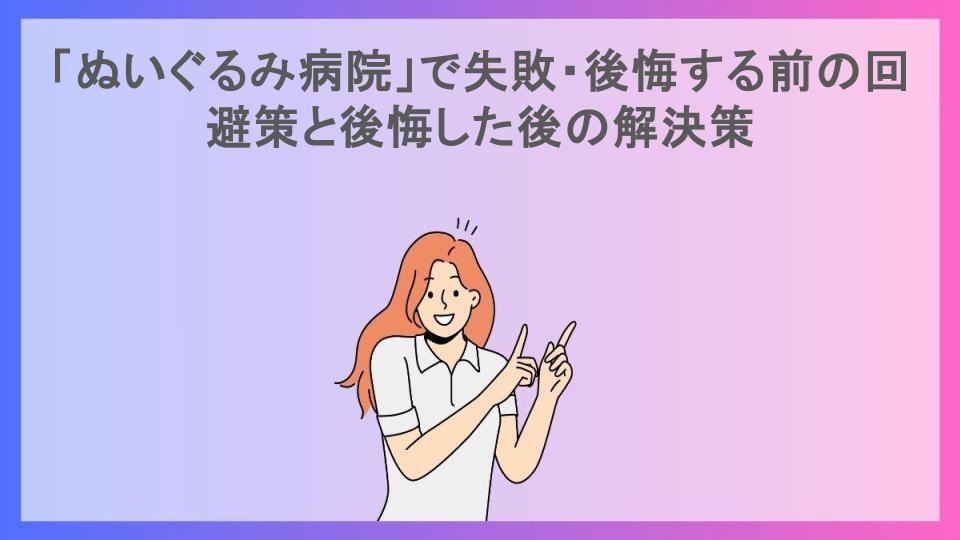 「ぬいぐるみ病院」で失敗・後悔する前の回避策と後悔した後の解決策